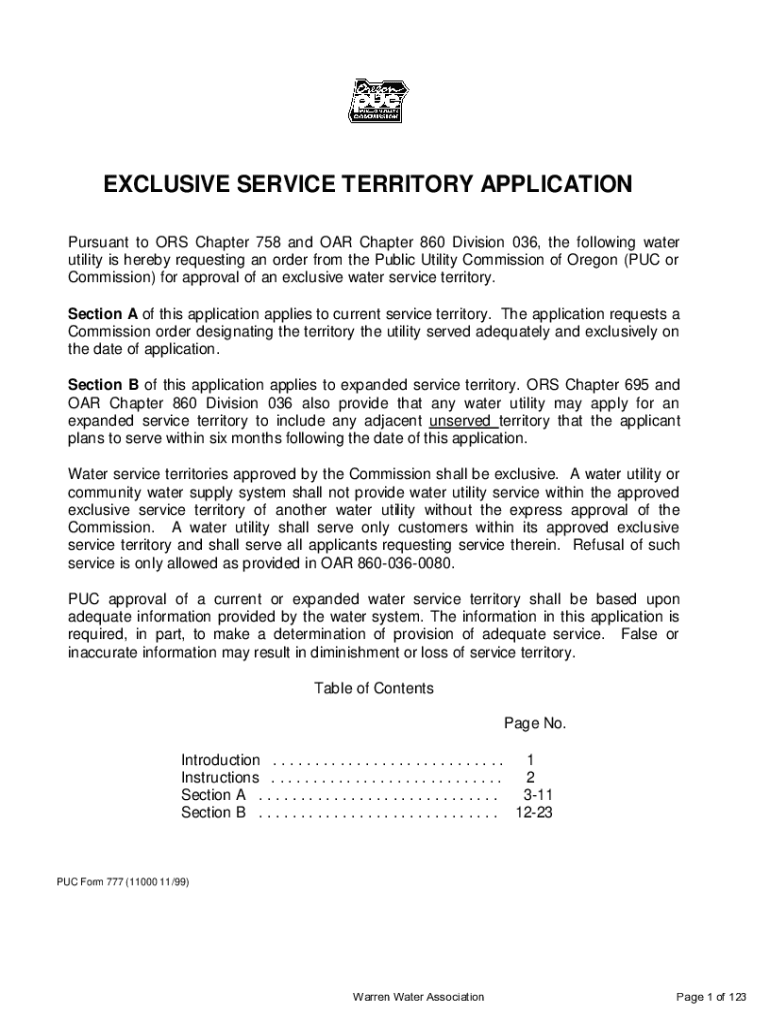 Oregon PUC PUBLIC UTILITY COMMISSION

EXCLUSIVE SERVICE TERRITORY APPLICATION

Pursuant to ORS Chapter 758 and OAR Chapter 860 Division 036, the following water utility is hereby requesting an order from the Public Utility Commission of Oregon (PUC or Commission) for approval of an exclusive water service territory.

Section A of this application applies to current service territory. The application requests a Commission order designating the territory the utility served adequately and exclusively on the date of application.

Section B of this application applies to expanded service territory. ORS Chapter 695 and OAR Chapter 860 Division 036 also provide that any water utility may apply for an expanded service territory to include any adjacent unserved territory that the applicant plans to serve within six months following the date of this application.

Water service territories approved by the Commission shall be exclusive. A water utility or community water supply system shall not provide water utility service within the approved exclusive service territory of another water utility without the express approval of the Commission. A water utility shall serve only customers within its approved exclusive service territory and shall serve all applicants requesting service therein. Refusal of such service is only allowed as provided in OAR 860-036-0080.

PUC approval of a current or expanded water service territory shall be based upon adequate information provided by the water system. The information in this application is required, in part, to make a determination of provision of adequate service. False or inaccurate information may result in diminishment or loss of service territory.

Table of Contents

Page No.

Introduction . . . . . . . . . . . . . . . . . . . . . . . . . . . . 1
Instructions . . . . . . . . . . . . . . . . . . . . . . . . . . . . 2
Section A . . . . . . . . . . . . . . . . . . . . . . . . . . . . . 3-11
Section B . . . . . . . . . . . . . . . . . . . . . . . . . . . . . 12-23

PUC Form 777 (11000 11/99)

Warren Water Association

Page 1 of 123